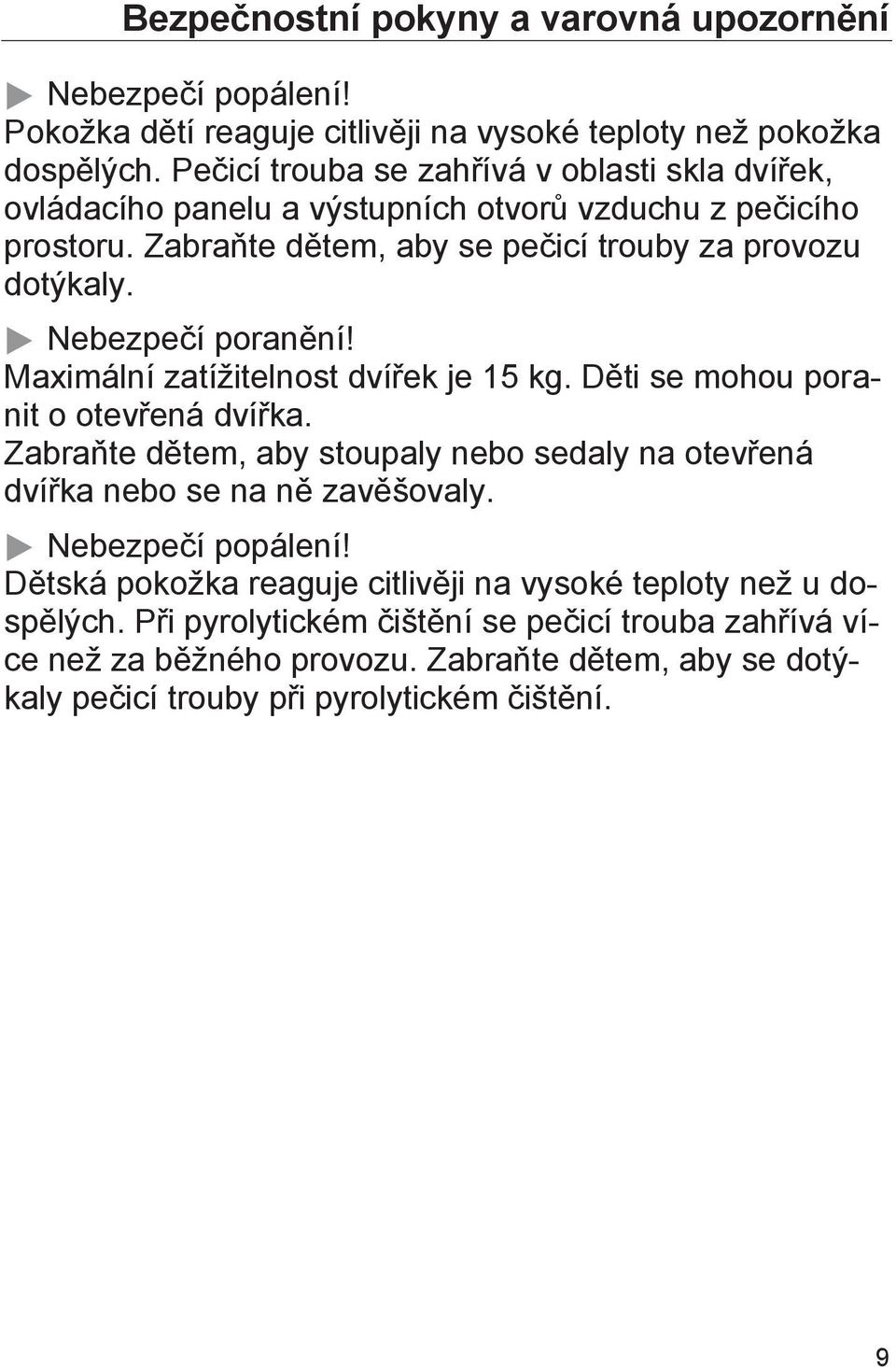 Bezpečnostní pokyny a varovná upozornění

Nebezpečí popálení!
Pokožka dětí reaguje citlivěji na vysoké teploty než pokožka dospělých. Pečicí trouba se zahřívá v oblasti skla dvířek, ovládacího panelu a výstupních otvorů vzduchu z pečicího prostoru. Zabraňte dětem, aby se pečicí trouby za provozu dotýkaly.

Nebezpečí poranění!
Maximální zatížitelnost dvířek je 15 kg. Děti se mohou poranit o otevřená dvířka.
Zabraňte dětem, aby stoupaly nebo sedaly na otevřená dvířka nebo se na ně zavěšovaly.

Nebezpečí popálení!
Dětská pokožka reaguje citlivěji na vysoké teploty než u dospělých. Při pyrolytickém čištění se pečicí trouba zahřívá více než za běžného provozu. Zabraňte dětem, aby se dotýkaly pečicí trouby při pyrolytickém čištění.

9